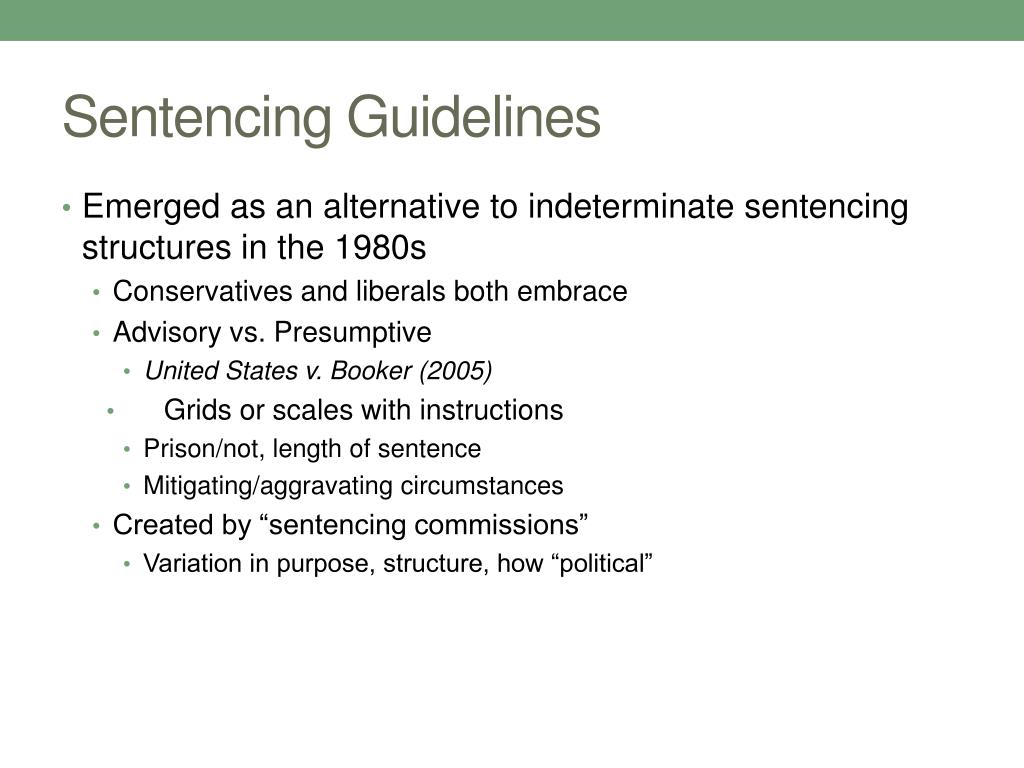 Sentencing Guidelines

• Emerged as an alternative to indeterminate sentencing structures in the 1980s
  • Conservatives and liberals both embrace
  • Advisory vs. Presumptive
    • United States v. Booker (2005)
  • Grids or scales with instructions
    • Prison/not, length of sentence
    • Mitigating/aggravating circumstances
  • Created by “sentencing commissions”
    • Variation in purpose, structure, how “political”